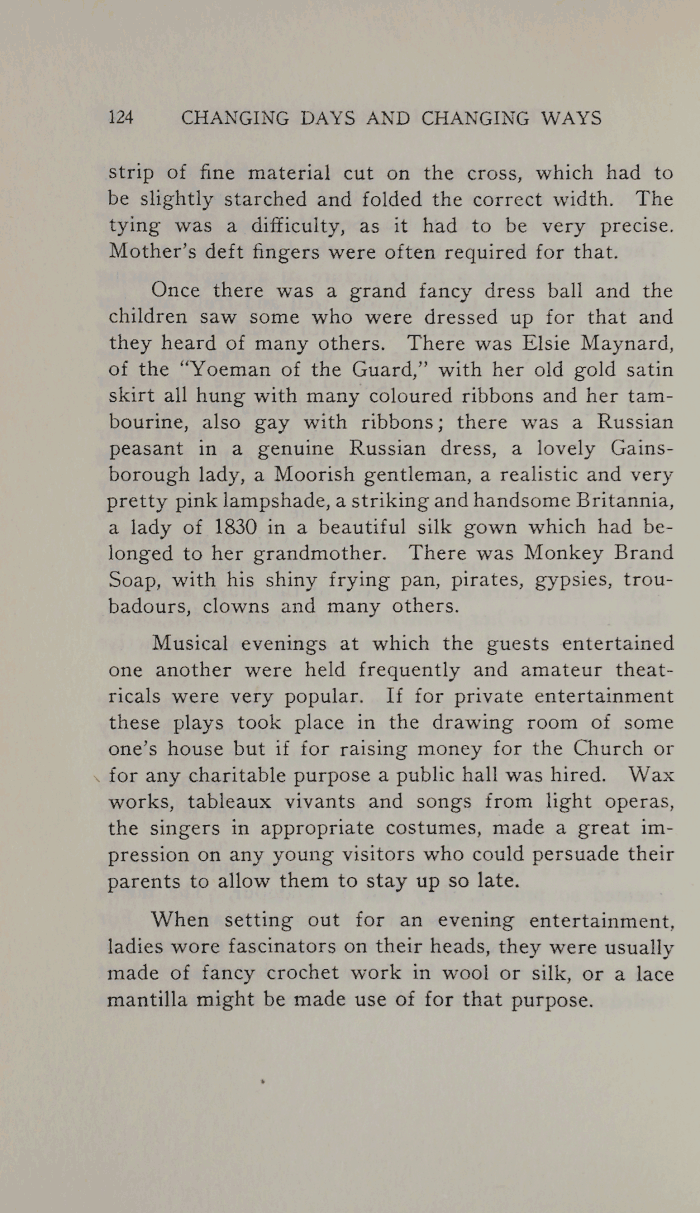 124 CHANGING DAYS AND CHANGING WAYS

strip of fine material cut on the cross, which had to be slightly starched and folded the correct width. The tying was a difficulty, as it had to be very precise. Mother's deft fingers were often required for that.

Once there was a grand fancy dress ball and the children saw some who were dressed up for that and they heard of many others. There was Elsie Maynard, of the "Yoeman of the Guard," with her old gold satin skirt all hung with many coloured ribbons and her tambourine, also gay with ribbons; there was a Russian peasant in a genuine Russian dress, a lovely Gainsborough lady, a Moorish gentleman, a realistic and very pretty pink lampshade, a striking and handsome Britannia, a lady of 1830 in a beautiful silk gown which had belonged to her grandmother. There was Monkey Brand Soap, with his shiny frying pan, pirates, gypsies, troubadours, clowns and many others.

Musical evenings at which the guests entertained one another were held frequently and amateur theatricals were very popular. If for private entertainment these plays took place in the drawing room of some one's house but if for raising money for the Church or for any charitable purpose a public hall was hired. Wax works, tableaux vivants and songs from light operas, the singers in appropriate costumes, made a great impression on any young visitors who could persuade their parents to allow them to stay up so late.

When setting out for an evening entertainment, ladies wore fascinators on their heads, they were usually made of fancy crochet work in wool or silk, or a lace mantilla might be made use of for that purpose.